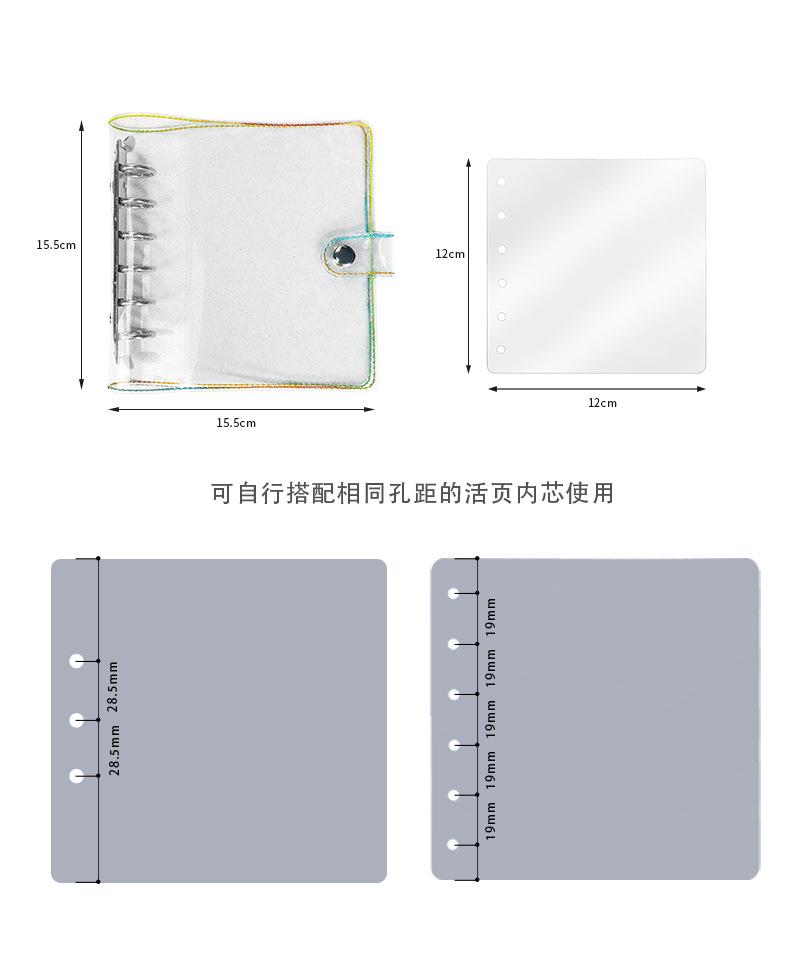 15.5cm

15.5cm

12cm

12cm

可自行搭配相同孔距的活页内芯使用

28.5mm
28.5mm

19mm
19mm
19mm
19mm
19mm